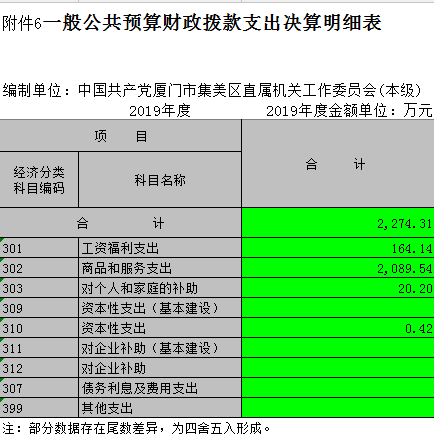 附件6一般公共预算财政拨款支出决算明细表

编制单位：中国共产党厦门市集美区直属机关工作委员会(本级)
2019年度　2019年度金额单位：万元

| 项　目 | | 合　计 |
|---|---|---|
| 经济分类科目编码 | 科目名称 | |
| 合　计 | | 2,274.31 |
| 301 | 工资福利支出 | 164.14 |
| 302 | 商品和服务支出 | 2,089.54 |
| 303 | 对个人和家庭的补助 | 20.20 |
| 309 | 资本性支出（基本建设） | |
| 310 | 资本性支出 | 0.42 |
| 311 | 对企业补助（基本建设） | |
| 312 | 对企业补助 | |
| 307 | 债务利息及费用支出 | |
| 399 | 其他支出 | |

注：部分数据存在尾数差异，为四舍五入形成。